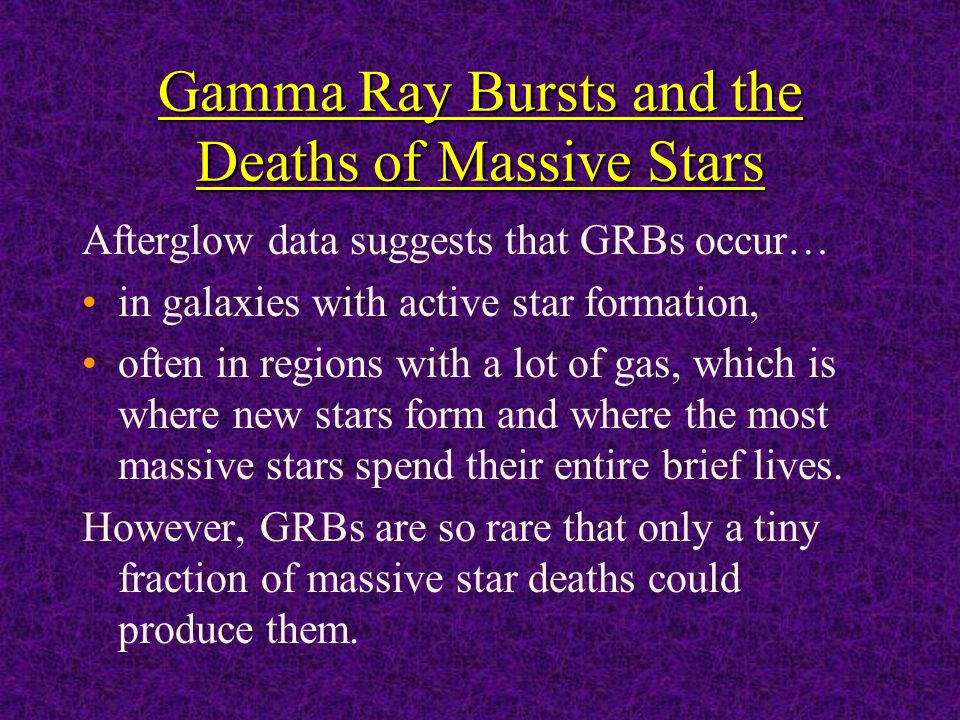 Gamma Ray Bursts and the Deaths of Massive Stars

Afterglow data suggests that GRBs occur…

• in galaxies with active star formation,

• often in regions with a lot of gas, which is where new stars form and where the most massive stars spend their entire brief lives.

However, GRBs are so rare that only a tiny fraction of massive star deaths could produce them.